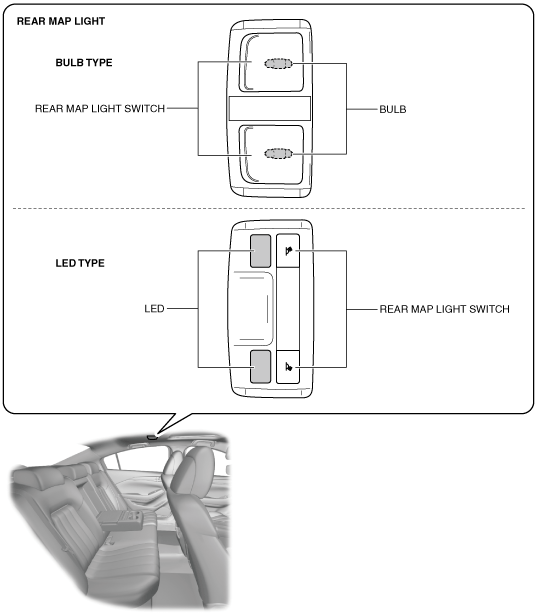 REAR MAP LIGHT

BULB TYPE

REAR MAP LIGHT SWITCH

BULB

LED TYPE

LED

REAR MAP LIGHT SWITCH